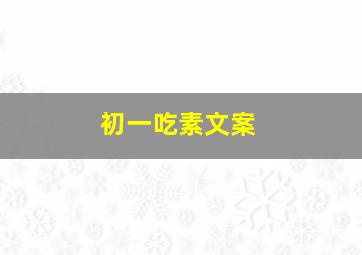 初一吃素文案